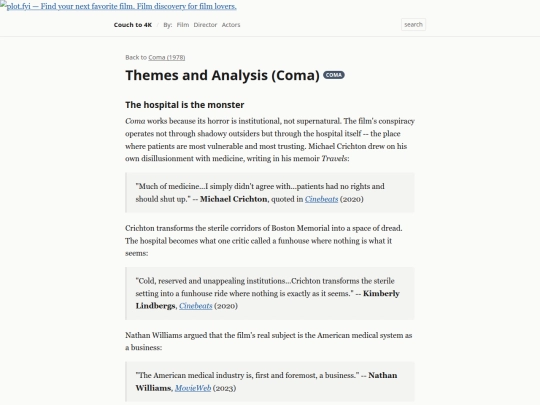 plot.fyi — Find your next favorite film. Film discovery for film lovers.

Couch to 4K / By: Film Director Actors

search

Back to Coma (1978)

Themes and Analysis (Coma) COMA

The hospital is the monster

Coma works because its horror is institutional, not supernatural. The film's conspiracy operates not through shadowy outsiders but through the hospital itself -- the place where patients are most vulnerable and most trusting. Michael Crichton drew on his own disillusionment with medicine, writing in his memoir Travels:

"Much of medicine...I simply didn't agree with...patients had no rights and should shut up." -- Michael Crichton, quoted in Cinebeats (2020)

Crichton transforms the sterile corridors of Boston Memorial into a space of dread. The hospital becomes what one critic called a funhouse where nothing is what it seems:

"Cold, reserved and unappealing institutions...Crichton transforms the sterile setting into a funhouse ride where nothing is exactly as it seems." -- Kimberly Lindbergs, Cinebeats (2020)

Nathan Williams argued that the film's real subject is the American medical system as a business:

"The American medical industry is, first and foremost, a business." -- Nathan Williams, MovieWeb (2023)